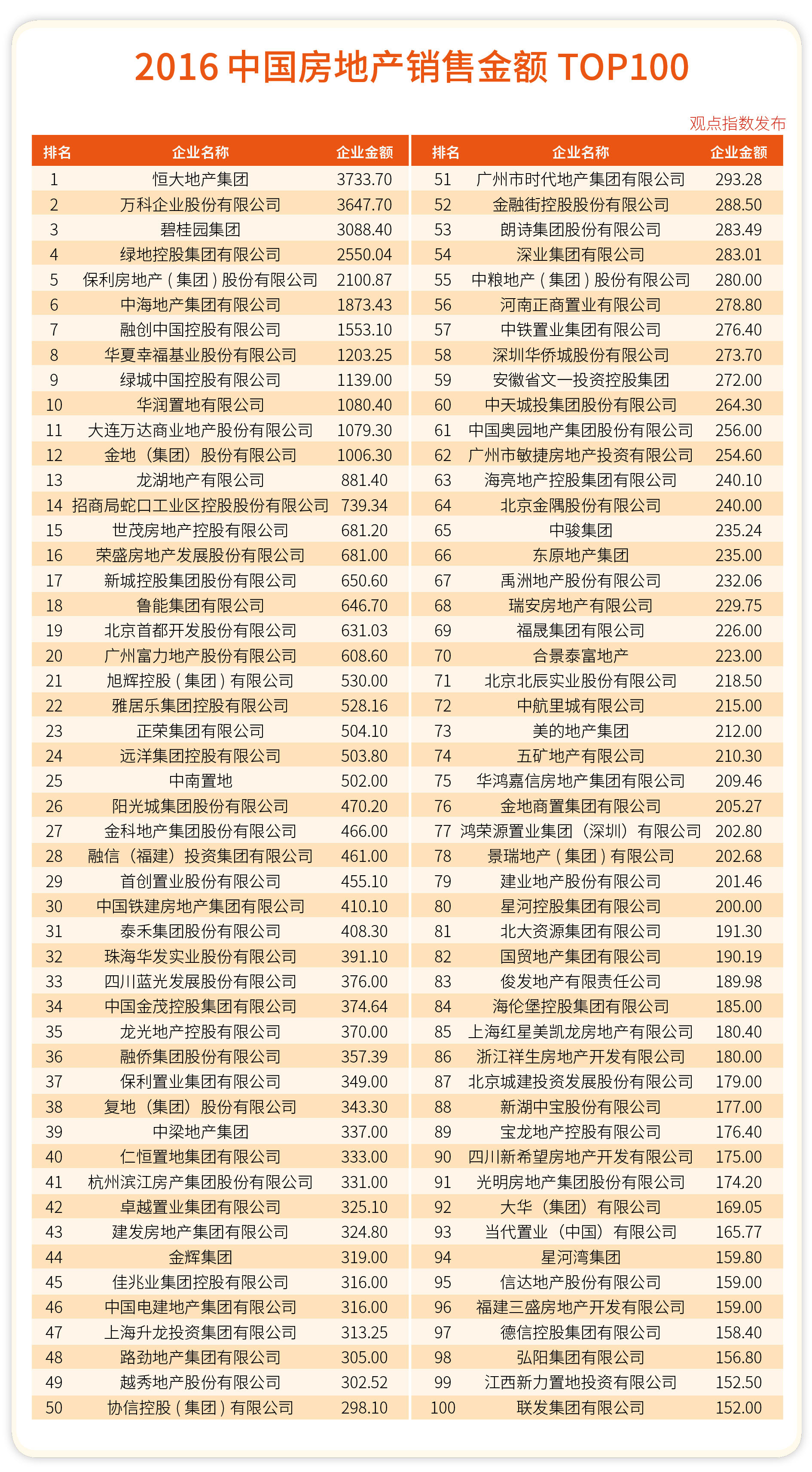 2016 中国房地产销售金额 TOP100

观点指数发布

| 排名 | 企业名称 | 企业金额 |
|---|---|---|
| 1 | 恒大地产集团 | 3733.70 |
| 2 | 万科企业股份有限公司 | 3647.70 |
| 3 | 碧桂园集团 | 3088.40 |
| 4 | 绿地控股集团有限公司 | 2550.04 |
| 5 | 保利房地产（集团）股份有限公司 | 2100.87 |
| 6 | 中海地产集团有限公司 | 1873.43 |
| 7 | 融创中国控股有限公司 | 1553.10 |
| 8 | 华夏幸福基业股份有限公司 | 1203.25 |
| 9 | 绿城中国控股有限公司 | 1139.00 |
| 10 | 华润置地有限公司 | 1080.40 |
| 11 | 大连万达商业地产股份有限公司 | 1079.30 |
| 12 | 金地（集团）股份有限公司 | 1006.30 |
| 13 | 龙湖地产有限公司 | 881.40 |
| 14 | 招商局蛇口工业区控股股份有限公司 | 739.34 |
| 15 | 世茂房地产控股有限公司 | 681.20 |
| 16 | 荣盛房地产发展股份有限公司 | 681.00 |
| 17 | 新城控股集团股份有限公司 | 650.60 |
| 18 | 鲁能集团有限公司 | 646.70 |
| 19 | 北京首都开发股份有限公司 | 631.03 |
| 20 | 广州富力地产股份有限公司 | 608.60 |
| 21 | 旭辉控股（集团）有限公司 | 530.00 |
| 22 | 雅居乐集团控股有限公司 | 528.16 |
| 23 | 正荣集团有限公司 | 504.10 |
| 24 | 远洋集团控股有限公司 | 503.80 |
| 25 | 中南置地 | 502.00 |
| 26 | 阳光城集团股份有限公司 | 470.20 |
| 27 | 金科地产集团股份有限公司 | 466.00 |
| 28 | 融信（福建）投资集团有限公司 | 461.00 |
| 29 | 首创置业股份有限公司 | 455.10 |
| 30 | 中国铁建房地产集团有限公司 | 410.10 |
| 31 | 泰禾集团股份有限公司 | 408.30 |
| 32 | 珠海华发实业股份有限公司 | 391.10 |
| 33 | 四川蓝光发展股份有限公司 | 376.00 |
| 34 | 中国金茂控股集团有限公司 | 374.64 |
| 35 | 龙光地产控股有限公司 | 370.00 |
| 36 | 融侨集团股份有限公司 | 357.39 |
| 37 | 保利置业集团有限公司 | 349.00 |
| 38 | 复地（集团）股份有限公司 | 343.30 |
| 39 | 中梁地产集团 | 337.00 |
| 40 | 仁恒置地集团有限公司 | 333.00 |
| 41 | 杭州滨江房产集团股份有限公司 | 331.00 |
| 42 | 卓越置业集团有限公司 | 325.10 |
| 43 | 建发房地产集团有限公司 | 324.80 |
| 44 | 金辉集团 | 319.00 |
| 45 | 佳兆业集团控股有限公司 | 316.00 |
| 46 | 中国电建地产集团有限公司 | 316.00 |
| 47 | 上海升龙投资集团有限公司 | 313.25 |
| 48 | 路劲地产集团有限公司 | 305.00 |
| 49 | 越秀地产股份有限公司 | 302.52 |
| 50 | 协信控股（集团）有限公司 | 298.10 |

| 排名 | 企业名称 | 企业金额 |
|---|---|---|
| 51 | 广州市时代地产集团有限公司 | 293.28 |
| 52 | 金融街控股股份有限公司 | 288.50 |
| 53 | 朗诗集团股份有限公司 | 283.49 |
| 54 | 深业集团有限公司 | 283.01 |
| 55 | 中粮地产（集团）股份有限公司 | 280.00 |
| 56 | 河南正商置业有限公司 | 278.80 |
| 57 | 中铁置业集团有限公司 | 276.40 |
| 58 | 深圳华侨城股份有限公司 | 273.70 |
| 59 | 安徽省文一投资控股集团 | 272.00 |
| 60 | 中天城投集团股份有限公司 | 264.30 |
| 61 | 中国奥园地产集团股份有限公司 | 256.00 |
| 62 | 广州市敏捷房地产投资有限公司 | 254.60 |
| 63 | 海亮地产控股集团有限公司 | 240.10 |
| 64 | 北京金隅股份有限公司 | 240.00 |
| 65 | 中骏集团 | 235.24 |
| 66 | 东原地产集团 | 235.00 |
| 67 | 禹洲地产股份有限公司 | 232.06 |
| 68 | 瑞安房地产有限公司 | 229.75 |
| 69 | 福晟集团有限公司 | 226.00 |
| 70 | 合景泰富地产 | 223.00 |
| 71 | 北京北辰实业股份有限公司 | 218.50 |
| 72 | 中航里城有限公司 | 215.00 |
| 73 | 美的地产集团 | 212.00 |
| 74 | 五矿地产有限公司 | 210.30 |
| 75 | 华鸿嘉信房地产集团有限公司 | 209.46 |
| 76 | 金地商置集团有限公司 | 205.27 |
| 77 | 鸿荣源置业集团（深圳）有限公司 | 202.80 |
| 78 | 景瑞地产（集团）有限公司 | 202.68 |
| 79 | 建业地产股份有限公司 | 201.46 |
| 80 | 星河控股集团有限公司 | 200.00 |
| 81 | 北大资源集团有限公司 | 191.30 |
| 82 | 国贸地产集团有限公司 | 190.19 |
| 83 | 俊发地产有限责任公司 | 189.98 |
| 84 | 海伦堡控股集团有限公司 | 185.00 |
| 85 | 上海红星美凯龙房地产有限公司 | 180.40 |
| 86 | 浙江祥生房地产开发有限公司 | 180.00 |
| 87 | 北京城建投资发展股份有限公司 | 179.00 |
| 88 | 新湖中宝股份有限公司 | 177.00 |
| 89 | 宝龙地产控股有限公司 | 176.40 |
| 90 | 四川新希望房地产开发有限公司 | 175.00 |
| 91 | 光明房地产集团股份有限公司 | 174.20 |
| 92 | 大华（集团）有限公司 | 169.05 |
| 93 | 当代置业（中国）有限公司 | 165.77 |
| 94 | 星河湾集团 | 159.80 |
| 95 | 信达地产股份有限公司 | 159.00 |
| 96 | 福建三盛房地产开发有限公司 | 159.00 |
| 97 | 德信控股集团有限公司 | 158.40 |
| 98 | 弘阳集团有限公司 | 156.80 |
| 99 | 江西新力置地投资有限公司 | 152.50 |
| 100 | 联发集团有限公司 | 152.00 |